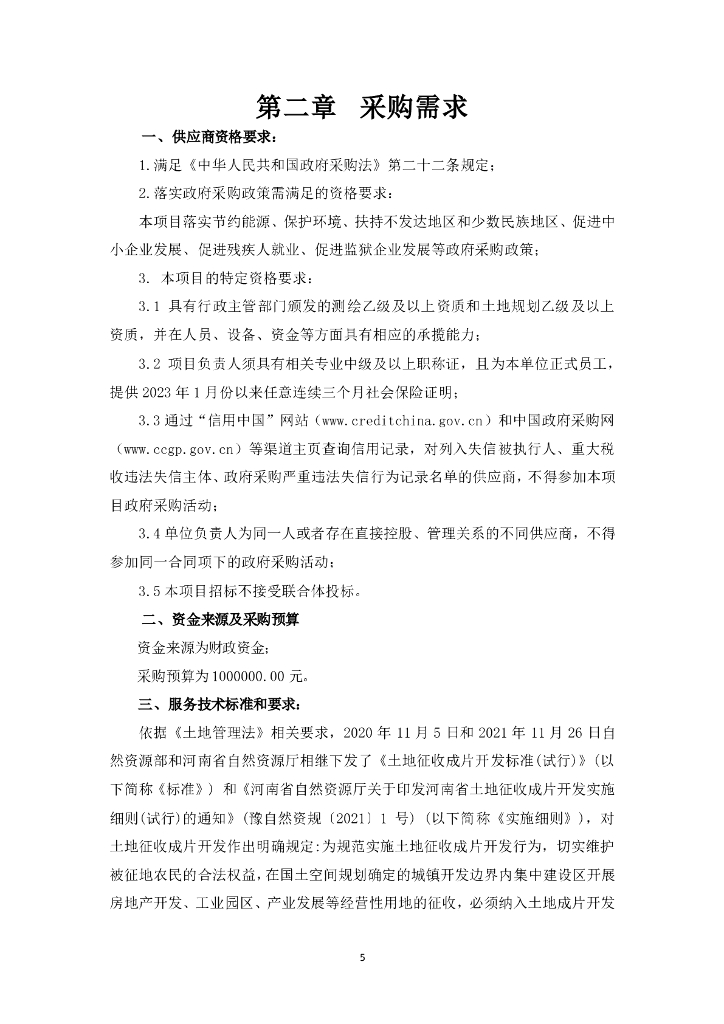 第二章　采购需求

一、供应商资格要求：

1.满足《中华人民共和国政府采购法》第二十二条规定；

2.落实政府采购政策需满足的资格要求：

本项目落实节约能源、保护环境、扶持不发达地区和少数民族地区、促进中小企业发展、促进残疾人就业、促进监狱企业发展等政府采购政策；

3. 本项目的特定资格要求：

3.1 具有行政主管部门颁发的测绘乙级及以上资质和土地规划乙级及以上资质，并在人员、设备、资金等方面具有相应的承揽能力；

3.2 项目负责人须具有相关专业中级及以上职称证，且为本单位正式员工，提供 2023 年 1 月份以来任意连续三个月社会保险证明；

3.3 通过“信用中国”网站（www.creditchina.gov.cn）和中国政府采购网（www.ccgp.gov.cn）等渠道主页查询信用记录，对列入失信被执行人、重大税收违法失信主体、政府采购严重违法失信行为记录名单的供应商，不得参加本项目政府采购活动；

3.4 单位负责人为同一人或者存在直接控股、管理关系的不同供应商，不得参加同一合同项下的政府采购活动；

3.5 本项目招标不接受联合体投标。

二、资金来源及采购预算

资金来源为财政资金；

采购预算为 1000000.00 元。

三、服务技术标准和要求：

依据《土地管理法》相关要求，2020 年 11 月 5 日和 2021 年 11 月 26 日自然资源部和河南省自然资源厅相继下发了《土地征收成片开发标准(试行)》(以下简称《标准》）和《河南省自然资源厅关于印发河南省土地征收成片开发实施细则(试行)的通知》(豫自然资规〔2021〕1 号）(以下简称《实施细则》)，对土地征收成片开发作出明确规定:为规范实施土地征收成片开发行为，切实维护被征地农民的合法权益，在国土空间规划确定的城镇开发边界内集中建设区开展房地产开发、工业园区、产业发展等经营性用地的征收，必须纳入土地成片开发

5